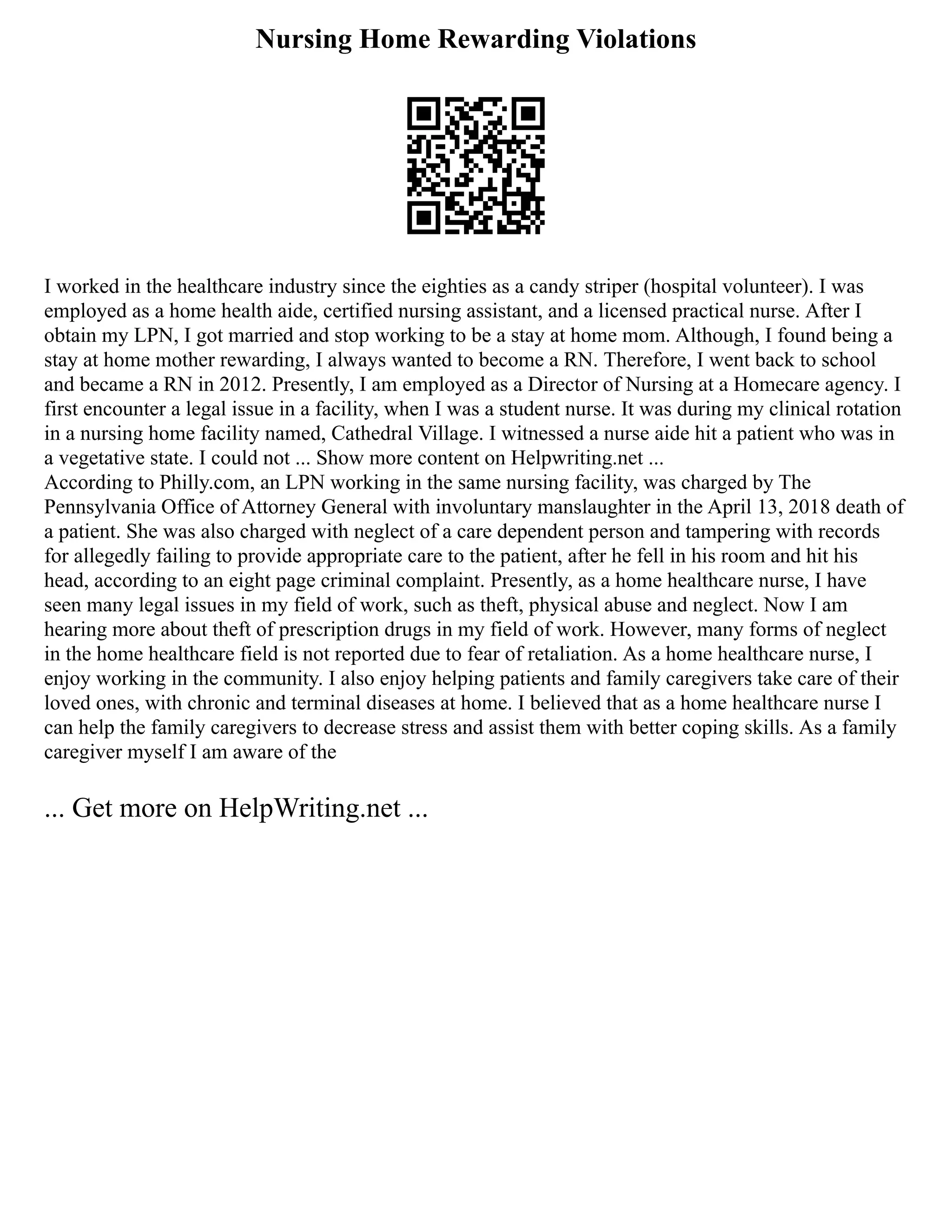 Nursing Home Rewarding Violations

I worked in the healthcare industry since the eighties as a candy striper (hospital volunteer). I was employed as a home health aide, certified nursing assistant, and a licensed practical nurse. After I obtain my LPN, I got married and stop working to be a stay at home mom. Although, I found being a stay at home mother rewarding, I always wanted to become a RN. Therefore, I went back to school and became a RN in 2012. Presently, I am employed as a Director of Nursing at a Homecare agency. I first encounter a legal issue in a facility, when I was a student nurse. It was during my clinical rotation in a nursing home facility named, Cathedral Village. I witnessed a nurse aide hit a patient who was in a vegetative state. I could not ... Show more content on Helpwriting.net ...
According to Philly.com, an LPN working in the same nursing facility, was charged by The Pennsylvania Office of Attorney General with involuntary manslaughter in the April 13, 2018 death of a patient. She was also charged with neglect of a care dependent person and tampering with records for allegedly failing to provide appropriate care to the patient, after he fell in his room and hit his head, according to an eight page criminal complaint. Presently, as a home healthcare nurse, I have seen many legal issues in my field of work, such as theft, physical abuse and neglect. Now I am hearing more about theft of prescription drugs in my field of work. However, many forms of neglect in the home healthcare field is not reported due to fear of retaliation. As a home healthcare nurse, I enjoy working in the community. I also enjoy helping patients and family caregivers take care of their loved ones, with chronic and terminal diseases at home. I believed that as a home healthcare nurse I can help the family caregivers to decrease stress and assist them with better coping skills. As a family caregiver myself I am aware of the

... Get more on HelpWriting.net ...